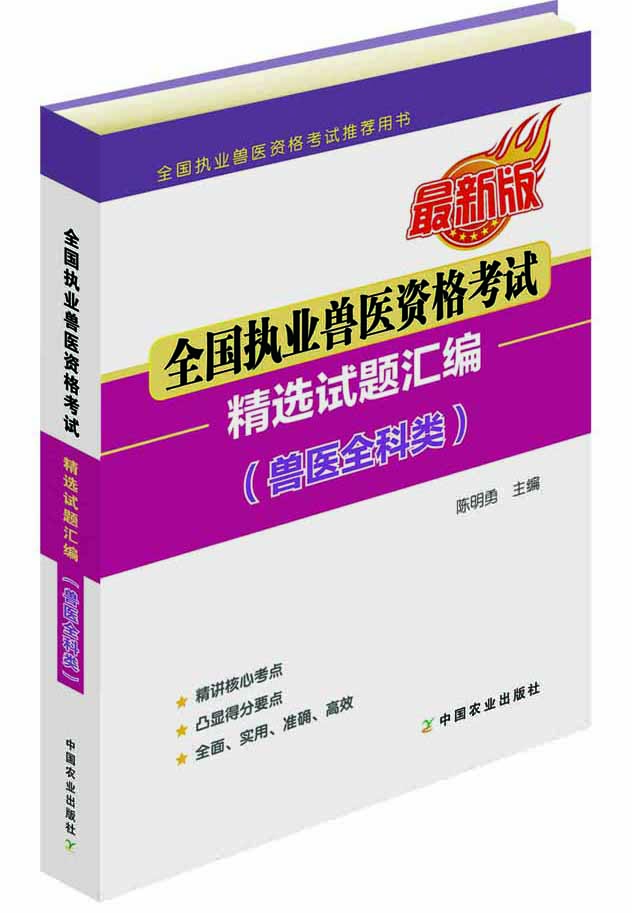 全国执业兽医资格考试推荐用书

最新版

全国执业兽医资格考试
精选试题汇编
（兽医全科类）

陈明勇　主编

精讲核心考点
凸显得分要点
全面、实用、准确、高效

中国农业出版社

全国执业兽医资格考试
精选试题汇编
（兽医全科类）
中国农业出版社